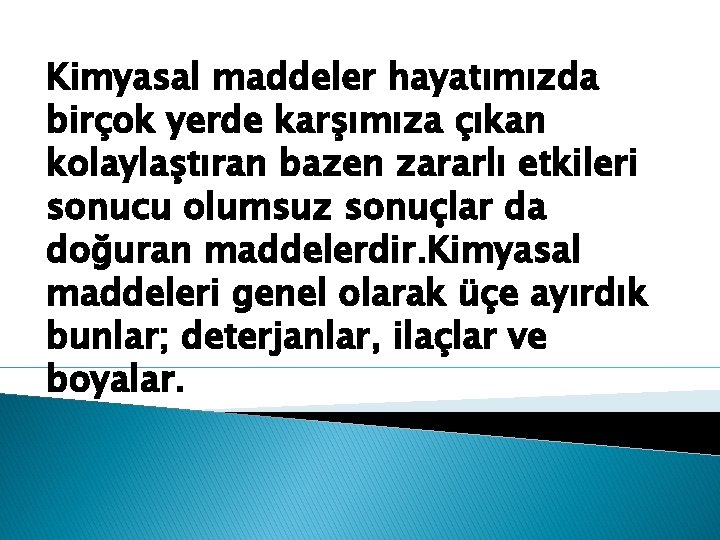 Kimyasal maddeler hayatımızda birçok yerde karşımıza çıkan kolaylaştıran bazen zararlı etkileri sonucu olumsuz sonuçlar da doğuran maddelerdir.Kimyasal maddeleri genel olarak üçe ayırdık bunlar; deterjanlar, ilaçlar ve boyalar.